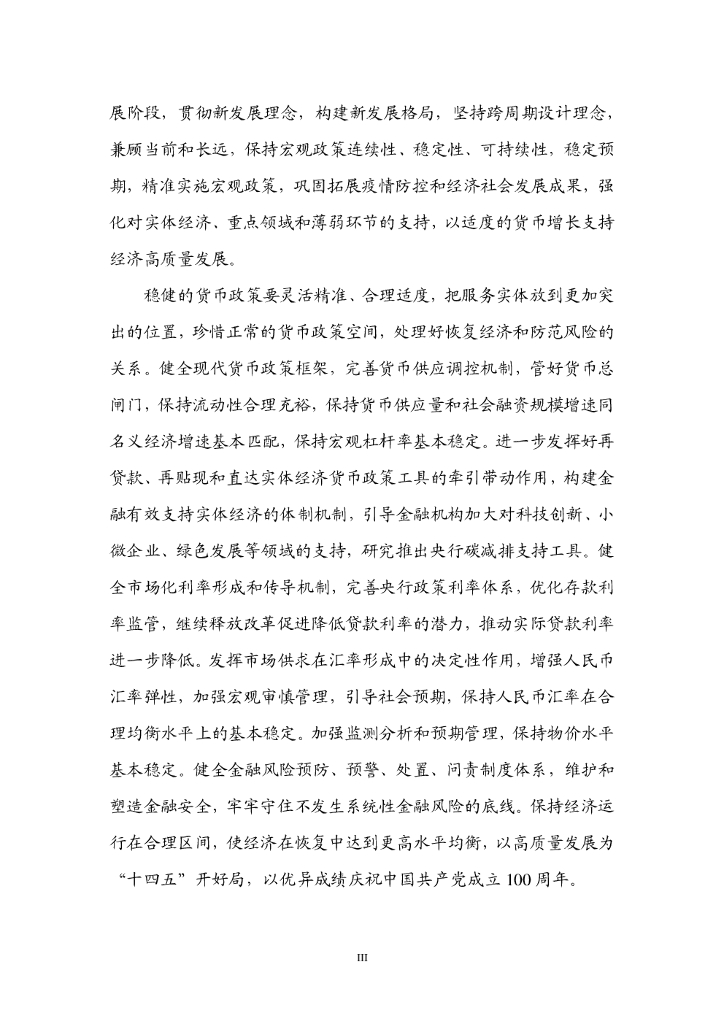 展阶段，贯彻新发展理念，构建新发展格局，坚持跨周期设计理念，兼顾当前和长远，保持宏观政策连续性、稳定性、可持续性，稳定预期，精准实施宏观政策，巩固拓展疫情防控和经济社会发展成果，强化对实体经济、重点领域和薄弱环节的支持，以适度的货币增长支持经济高质量发展。

稳健的货币政策要灵活精准、合理适度，把服务实体放到更加突出的位置，珍惜正常的货币政策空间，处理好恢复经济和防范风险的关系。健全现代货币政策框架，完善货币供应调控机制，管好货币总闸门，保持流动性合理充裕，保持货币供应量和社会融资规模增速同名义经济增速基本匹配，保持宏观杠杆率基本稳定。进一步发挥好再贷款、再贴现和直达实体经济货币政策工具的牵引带动作用，构建金融有效支持实体经济的体制机制，引导金融机构加大对科技创新、小微企业、绿色发展等领域的支持，研究推出央行碳减排支持工具。健全市场化利率形成和传导机制，完善央行政策利率体系，优化存款利率监管，继续释放改革促进降低贷款利率的潜力，推动实际贷款利率进一步降低。发挥市场供求在汇率形成中的决定性作用，增强人民币汇率弹性，加强宏观审慎管理，引导社会预期，保持人民币汇率在合理均衡水平上的基本稳定。加强监测分析和预期管理，保持物价水平基本稳定。健全金融风险预防、预警、处置、问责制度体系，维护和塑造金融安全，牢牢守住不发生系统性金融风险的底线。保持经济运行在合理区间，使经济在恢复中达到更高水平均衡，以高质量发展为“十四五”开好局，以优异成绩庆祝中国共产党成立100周年。

III